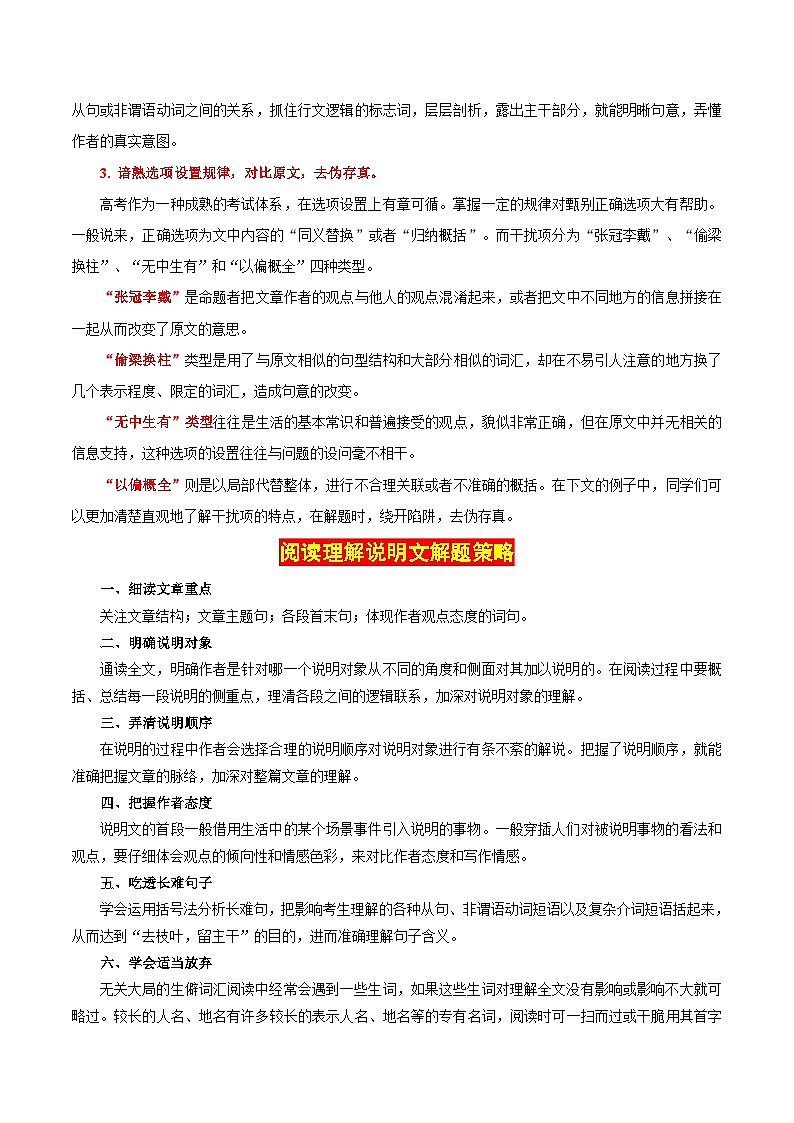 从句或非谓语动词之间的关系，抓住行文逻辑的标志词，层层剖析，露出主干部分，就能明晰句意，弄懂作者的真实意图。

3. 谙熟选项设置规律，对比原文，去伪存真。

高考作为一种成熟的考试体系，在选项设置上有章可循。掌握一定的规律对甄别正确选项大有帮助。一般说来，正确选项为文中内容的“同义替换”或者“归纳概括”。而干扰项分为“张冠李戴”、“偷梁换柱”、“无中生有”和“以偏概全”四种类型。

“张冠李戴”是命题者把文章作者的观点与他人的观点混淆起来，或者把文中不同地方的信息拼接在一起从而改变了原文的意思。

“偷梁换柱”类型是用了与原文相似的句型结构和大部分相似的词汇，却在不易引人注意的地方换了几个表示程度、限定的词汇，造成句意的改变。

“无中生有”类型往往是生活的基本常识和普遍接受的观点，貌似非常正确，但在原文中并无相关的信息支持，这种选项的设置往往与问题的设问毫不相干。

“以偏概全”则是以局部代替整体，进行不合理关联或者不准确的概括。在下文的例子中，同学们可以更加清楚直观地了解干扰项的特点，在解题时，绕开陷阱，去伪存真。

阅读理解说明文解题策略

一、细读文章重点

关注文章结构；文章主题句；各段首末句；体现作者观点态度的词句。

二、明确说明对象

通读全文，明确作者是针对哪一个说明对象从不同的角度和侧面对其加以说明的。在阅读过程中要概括、总结每一段说明的侧重点，理清各段之间的逻辑联系，加深对说明对象的理解。

三、弄清说明顺序

在说明的过程中作者会选择合理的说明顺序对说明对象进行有条不紊的解说。把握了说明顺序，就能准确把握文章的脉络，加深对整篇文章的理解。

四、把握作者态度

说明文的首段一般借用生活中的某个场景事件引入说明的事物。一般穿插人们对被说明事物的看法和观点，要仔细体会观点的倾向性和情感色彩，来对比作者态度和写作情感。

五、吃透长难句子

学会运用括号法分析长难句，把影响考生理解的各种从句、非谓语动词短语以及复杂介词短语括起来，从而达到“去枝叶，留主干”的目的，进而准确理解句子含义。

六、学会适当放弃

无关大局的生僻词汇阅读中经常会遇到一些生词，如果这些生词对理解全文没有影响或影响不大就可略过。较长的人名、地名有许多较长的表示人名、地名等的专有名词，阅读时可一扫而过或干脆用其首字